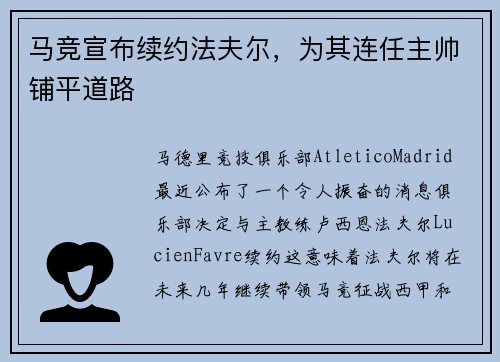 马竞宣布续约法夫尔，为其连任主帅铺平道路

马德里竞技俱乐部AtleticoMadrid最近公布了一个令人振奋的消息俱乐部决定与主教练卢西恩法夫尔LucienFavre续约这意味着法夫尔将在未来几年继续带领马竞征战西甲和